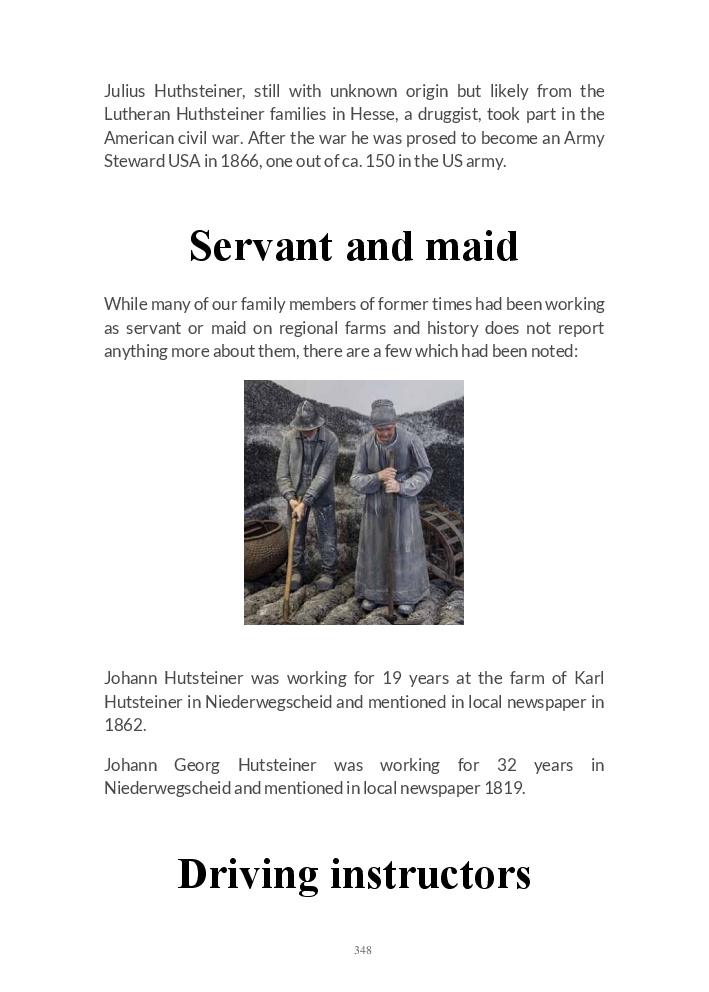 Julius Huthsteiner, still with unknown origin but likely from the Lutheran Huthsteiner families in Hesse, a druggist, took part in the American civil war. After the war he was prosed to become an Army Steward USA in 1866, one out of ca. 150 in the US army.

Servant and maid

While many of our family members of former times had been working as servant or maid on regional farms and history does not report anything more about them, there are a few which had been noted:

Johann Hutsteiner was working for 19 years at the farm of Karl Hutsteiner in Niederwegscheid and mentioned in local newspaper in 1862.

Johann Georg Hutsteiner was working for 32 years in Niederwegscheid and mentioned in local newspaper 1819.

Driving instructors

348